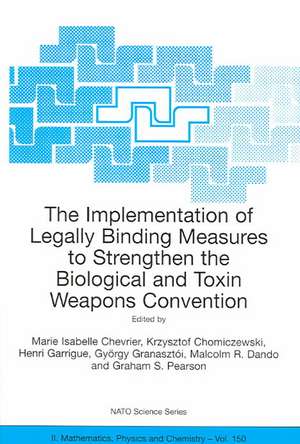 The Implementation of Legally Binding Measures to Strengthen the Biological and Toxin Weapons Convention

Edited by

Marie Isabelle Chevrier, Krzysztof Chomiczewski, Henri Garrigue, György Granasztói, Malcolm R. Dando and Graham S. Pearson

NATO Science Series

II. Mathematics, Physics and Chemistry – Vol. 150